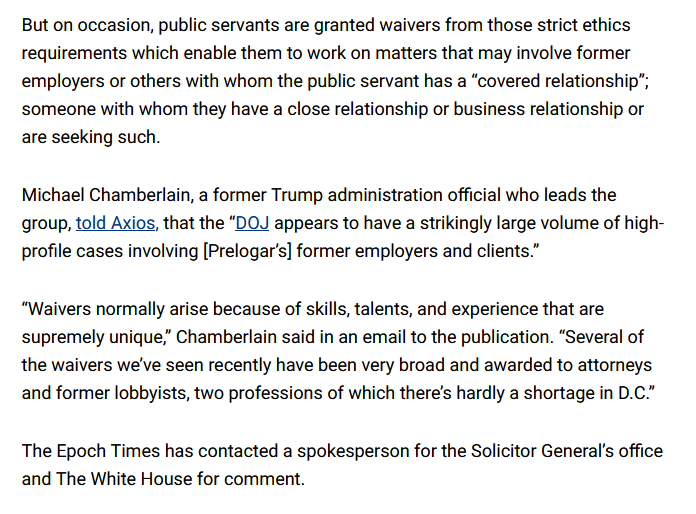 But on occasion, public servants are granted waivers from those strict ethics requirements which enable them to work on matters that may involve former employers or others with whom the public servant has a “covered relationship”; someone with whom they have a close relationship or business relationship or are seeking such.

Michael Chamberlain, a former Trump administration official who leads the group, told Axios, that the “DOJ appears to have a strikingly large volume of high-profile cases involving [Prelogar’s] former employers and clients.”

“Waivers normally arise because of skills, talents, and experience that are supremely unique,” Chamberlain said in an email to the publication. “Several of the waivers we’ve seen recently have been very broad and awarded to attorneys and former lobbyists, two professions of which there’s hardly a shortage in D.C.”

The Epoch Times has contacted a spokesperson for the Solicitor General’s office and The White House for comment.